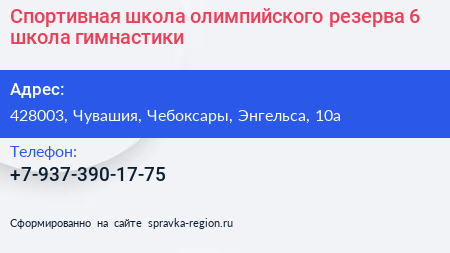 Спортивная школа олимпийского резерва 6 школа гимнастики

Адрес:

428003, Чувашия, Чебоксары, Энгельса, 10а

Телефон:

+7-937-390-17-75

Сформированно на сайте spravka-region.ru